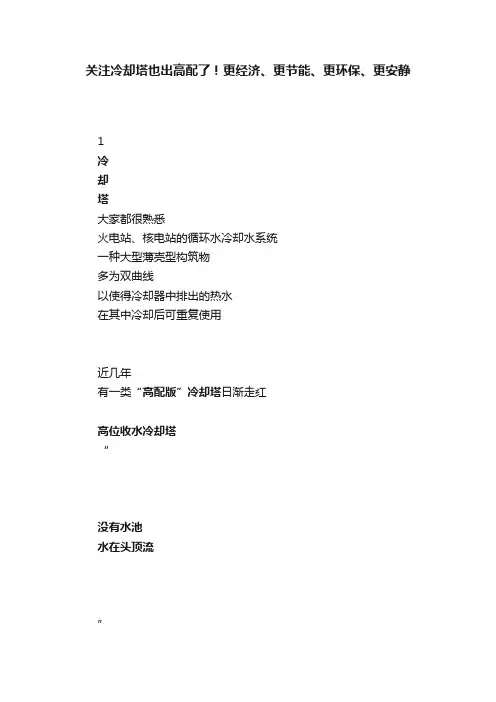 关注冷却塔也出高配了！更经济、更节能、更环保、更安静

1
冷
却
塔
大家都很熟悉
火电站、核电站的循环水冷却水系统
一种大型薄壳型构筑物
多为双曲线
以使得冷却器中排出的热水
在其中冷却后可重复使用

近几年
有一类“高配版”冷却塔日渐走红

高位收水冷却塔
“

没有水池
水在头顶流

”